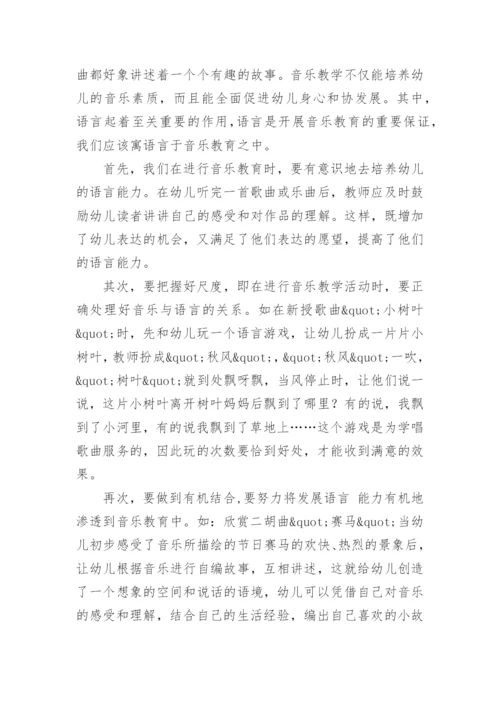 曲都好象讲述着一个个有趣的故事。音乐教学不仅能培养幼儿的音乐素质，而且能全面促进幼儿身心和协发展。其中，语言起着至关重要的作用,语言是开展音乐教育的重要保证，我们应该寓语言于音乐教育之中。

首先，我们在进行音乐教育时，要有意识地去培养幼儿的语言能力。在幼儿听完一首歌曲或乐曲后，教师应及时鼓励幼儿读者讲讲自己的感受和对作品的理解。这样，既增加了幼儿表达的机会，又满足了他们表达的愿望，提高了他们的语言能力。

其次，要把握好尺度，即在进行音乐教学活动时，要正确处理好音乐与语言的关系。如在新授歌曲&quot;小树叶&quot;时，先和幼儿玩一个语言游戏，让幼儿扮成一片片小树叶，教师扮成&quot;秋风&quot;，&quot;秋风&quot;一吹，&quot;树叶&quot;就到处飘呀飘，当风停止时，让他们说一说，这片小树叶离开树叶妈妈后飘到了哪里？有的说，我飘到了小河里，有的说我飘到了草地上……这个游戏是为学唱歌曲服务的，因此玩的次数要恰到好处，才能收到满意的效果。

再次，要做到有机结合,要努力将发展语言 能力有机地渗透到音乐教育中。如：欣赏二胡曲&quot;赛马&quot;当幼儿初步感受了音乐所描绘的节日赛马的欢快、热烈的景象后，让幼儿根据音乐进行自编故事，互相讲述，这就给幼儿创造了一个想象的空间和说话的语境，幼儿可以凭借自己对音乐的感受和理解，结合自己的生活经验，编出自己喜欢的小故